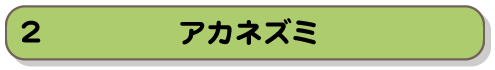 2 アカネズミ